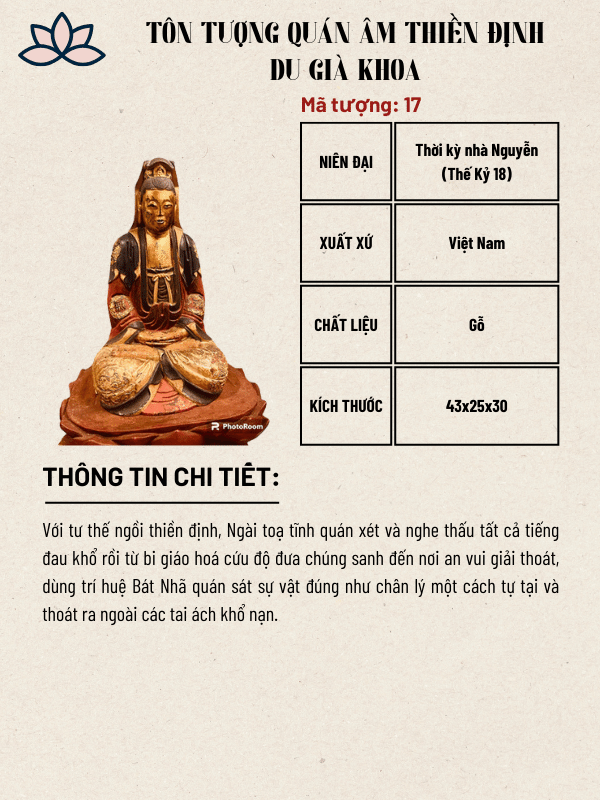 TÔN TƯỢNG QUÁN ÂM THIỀN ĐỊNH DU GIÀ KHOA

Mã tượng: 17

| NIÊN ĐẠI | Thời kỳ nhà Nguyễn (Thế Kỷ 18) |
|---|---|
| XUẤT XỨ | Việt Nam |
| CHẤT LIỆU | Gỗ |
| KÍCH THƯỚC | 43x25x30 |

PhotoRoom

THÔNG TIN CHI TIẾT:

Với tư thế ngồi thiền định, Ngài toạ tĩnh quán xét và nghe thấu tất cả tiếng đau khổ rồi từ bi giáo hoá cứu độ đưa chúng sanh đến nơi an vui giải thoát, dùng trí huệ Bát Nhã quán sát sự vật đúng như chân lý một cách tự tại và thoát ra ngoài các tai ách khổ nạn.